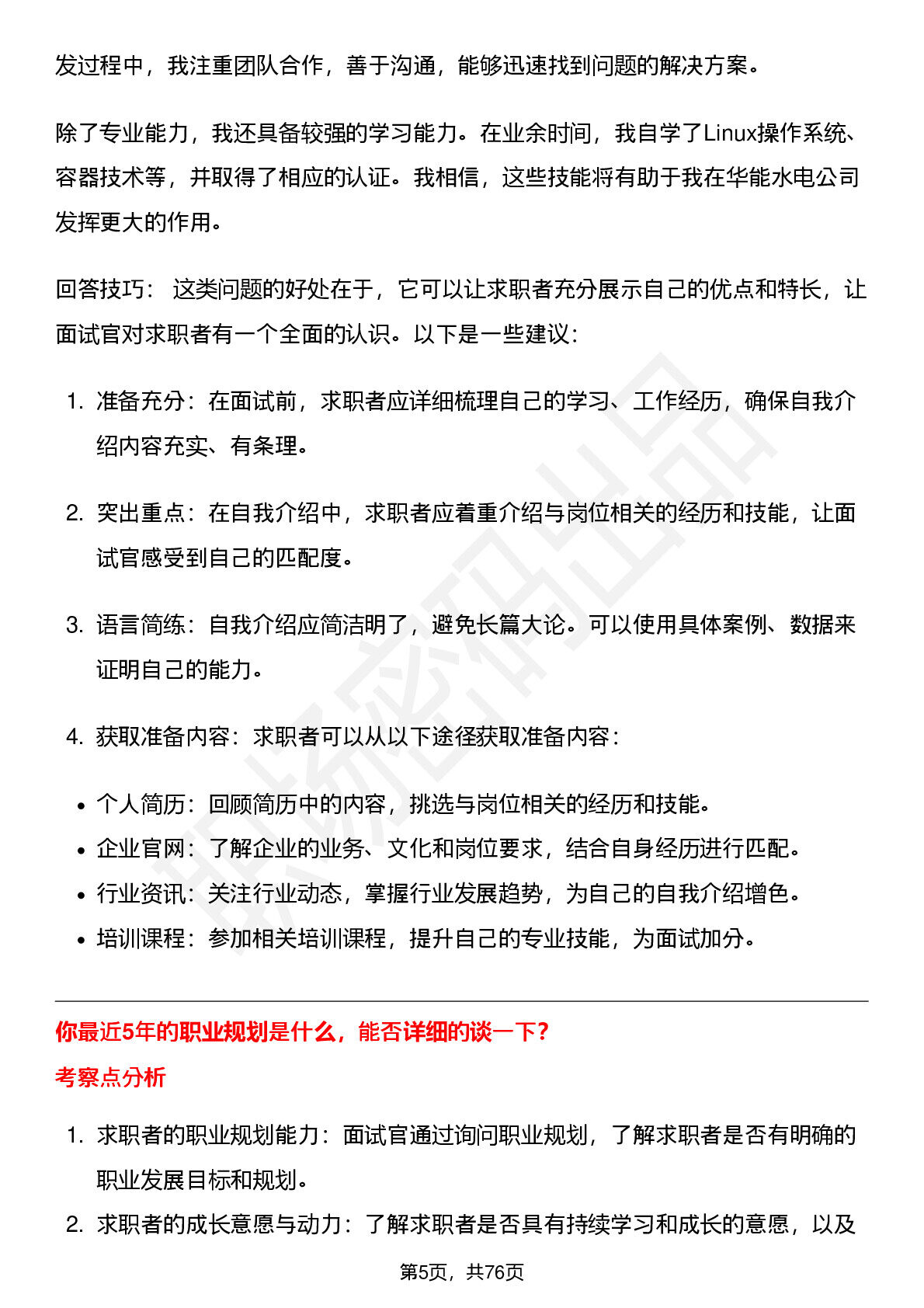 发过程中，我注重团队合作，善于沟通，能够迅速找到问题的解决方案。

除了专业能力，我还具备较强的学习能力。在业余时间，我自学了Linux操作系统、容器技术等，并取得了相应的认证。我相信，这些技能将有助于我在华能水电公司发挥更大的作用。

回答技巧：这类问题的好处在于，它可以让求职者充分展示自己的优点和特长，让面试官对求职者有一个全面的认识。以下是一些建议：

1. 准备充分：在面试前，求职者应详细梳理自己的学习、工作经历，确保自我介绍内容充实、有条理。

2. 突出重点：在自我介绍中，求职者应着重介绍与岗位相关的经历和技能，让面试官感受到自己的匹配度。

3. 语言简练：自我介绍应简洁明了，避免长篇大论。可以使用具体案例、数据来证明自己的能力。

4. 获取准备内容：求职者可以从以下途径获取准备内容：

• 个人简历：回顾简历中的内容，挑选与岗位相关的经历和技能。
• 企业官网：了解企业的业务、文化和岗位要求，结合自身经历进行匹配。
• 行业资讯：关注行业动态，掌握行业发展趋势，为自己的自我介绍增色。
• 培训课程：参加相关培训课程，提升自己的专业技能，为面试加分。

你最近5年的职业规划是什么，能否详细的谈一下？

考察点分析

1. 求职者的职业规划能力：面试官通过询问职业规划，了解求职者是否有明确的职业发展目标和规划。

2. 求职者的成长意愿与动力：了解求职者是否具有持续学习和成长的意愿，以及

第5页，共76页

职场密码出品